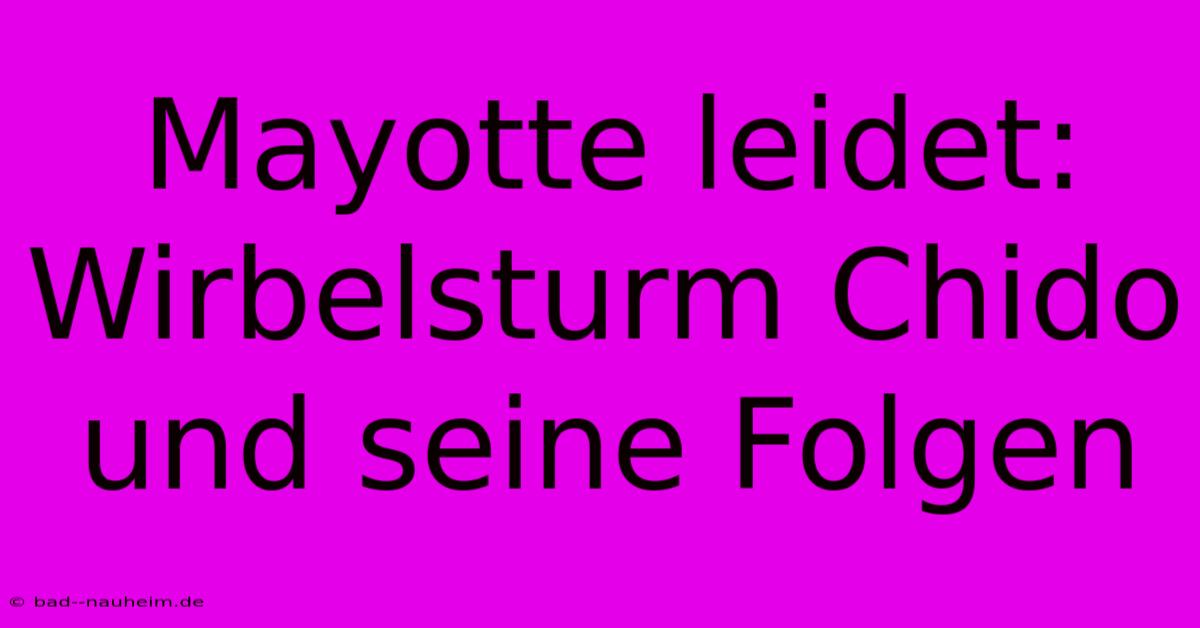 Mayotte leidet: Wirbelsturm Chido und seine Folgen

© bad--nauheim.de